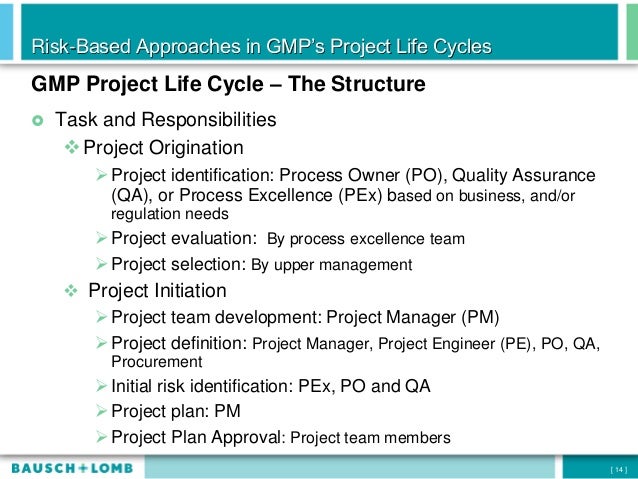 Risk-Based Approaches in GMP's Project Life Cycles

GMP Project Life Cycle – The Structure

Task and Responsibilities

Project Origination

Project identification: Process Owner (PO), Quality Assurance (QA), or Process Excellence (PEx) based on business, and/or regulation needs

Project evaluation: By process excellence team

Project selection: By upper management

Project Initiation

Project team development: Project Manager (PM)

Project definition: Project Manager, Project Engineer (PE), PO, QA, Procurement

Initial risk identification: PEx, PO and QA

Project plan: PM

Project Plan Approval: Project team members

BAUSCH+LOMB

[ 14 ]